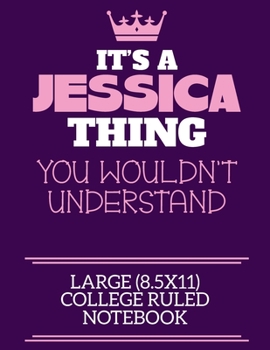 IT'S A
JESSICA
THING
YOU WOULDN'T
UNDERSTAND

LARGE (8.5X11)
COLLEGE RULED
NOTEBOOK